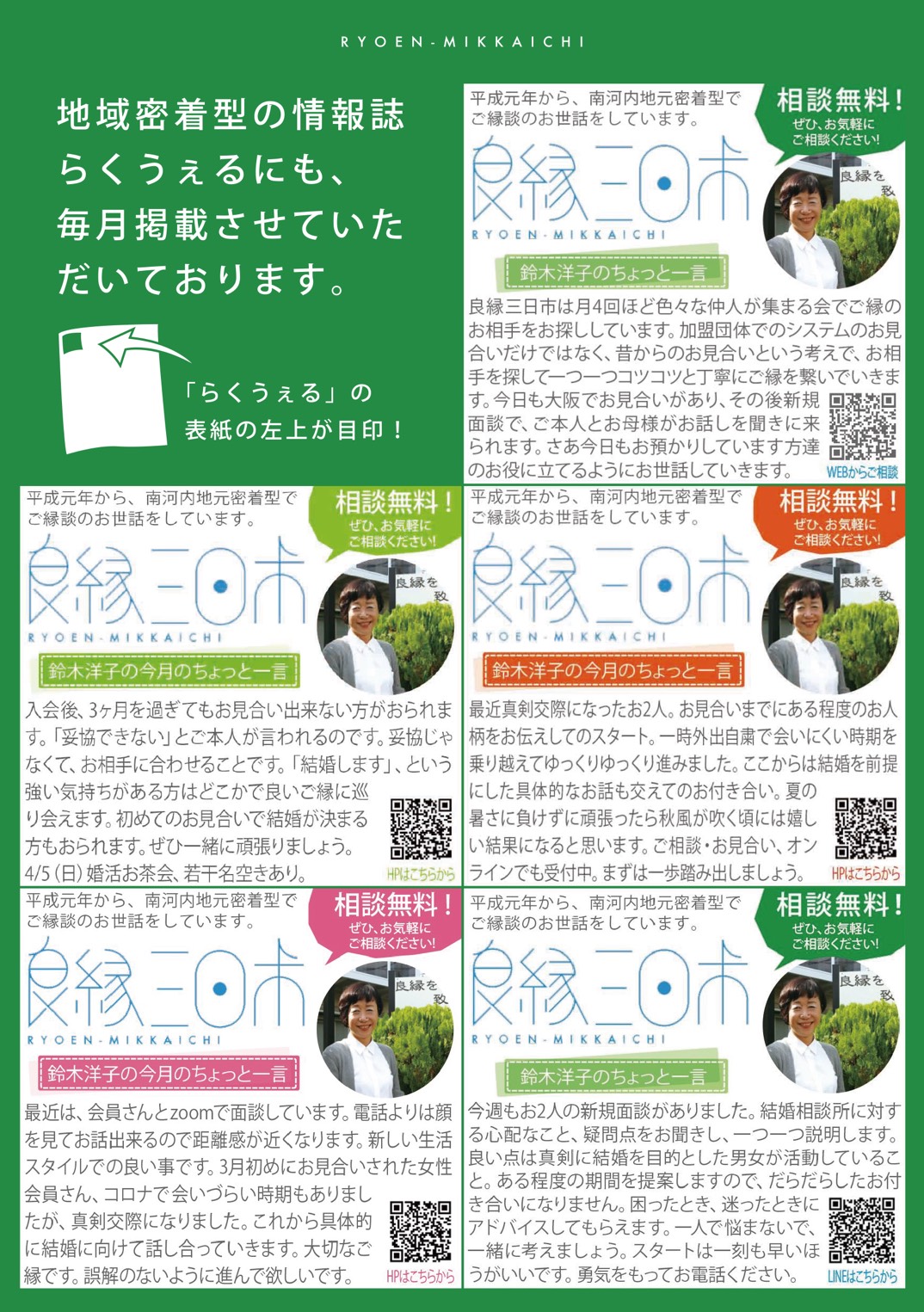 RYOEN-MIKKAICHI

地域密着型の情報誌
らくうぇるにも、
毎月掲載させていた
だいております。

「らくうぇる」の
表紙の左上が目印！

平成元年から、南河内地元密着型で
ご縁談のお世話をしています。

相談無料！
ぜひ、お気軽に
ご相談ください！

良縁三日市
RYOEN-MIKKAICHI

良縁を致

鈴木洋子のちょっと一言

良縁三日市は月4回ほど色々な仲人が集まる会でご縁のお相手をお探ししています。加盟団体でのシステムのお見合いだけではなく、昔からのお見合いという考えで、お相手を探して一つ一つコツコツと丁寧にご縁を繋いでいきます。今日も大阪でお見合いがあり、その後新規面談で、ご本人とお母様がお話しを聞きに来られます。さあ今日もお預かりしています方達のお役に立てるようにお世話していきます。

WEBからご相談

平成元年から、南河内地元密着型で
ご縁談のお世話をしています。

相談無料！
ぜひ、お気軽に
ご相談ください！

良縁三日市
RYOEN-MIKKAICHI

良縁を致

鈴木洋子の今月のちょっと一言

入会後、3ヶ月を過ぎてもお見合い出来ない方がおられます。「妥協できない」とご本人が言われるのです。妥協じゃなくて、お相手に合わせることです。「結婚します」、という強い気持ちがある方はどこかで良いご縁に巡り会えます。初めてのお見合いで結婚が決まる方もおられます。ぜひ一緒に頑張りましょう。
4/5(日)婚活お茶会、若干名空きあり。

HPはこちらから

平成元年から、南河内地元密着型で
ご縁談のお世話をしています。

相談無料！
ぜひ、お気軽に
ご相談ください！

良縁三日市
RYOEN-MIKKAICHI

良縁を致

鈴木洋子の今月のちょっと一言

最近真剣交際になったお2人。お見合いまでにある程度のお人柄をお伝えしてのスタート。一時外出自粛で会いにくい時期を乗り越えてゆっくりゆっくり進みました。ここからは結婚を前提にした具体的なお話も交えてのお付き合い。夏の暑さに負けずに頑張ったら秋風が吹く頃には嬉しい結果になると思います。ご相談・お見合い、オンラインでも受付中。まずは一歩踏み出しましょう。

HPはこちらから

平成元年から、南河内地元密着型で
ご縁談のお世話をしています。

相談無料！
ぜひ、お気軽に
ご相談ください！

良縁三日市
RYOEN-MIKKAICHI

良縁を致

鈴木洋子の今月のちょっと一言

最近は、会員さんとzoomで面談しています。電話よりは顔を見てお話出来るので距離感が近くなります。新しい生活スタイルでの良い事です。3月初めにお見合いされた女性会員さん、コロナで会いづらい時期もありましたが、真剣交際になりました。これから具体的に結婚に向けて話し合っていきます。大切なご縁です。誤解のないように進んで欲しいです。

HPはこちらから

平成元年から、南河内地元密着型で
ご縁談のお世話をしています。

相談無料！
ぜひ、お気軽に
ご相談ください！

良縁三日市
RYOEN-MIKKAICHI

良縁を致

鈴木洋子のちょっと一言

今週もお2人の新規面談がありました。結婚相談所に対する心配なこと、疑問点をお聞きし、一つ一つ説明します。良い点は真剣に結婚を目的とした男女が活動していること。ある程度の期間を提案しますので、だらだらしたお付き合いになりません。困ったとき、迷ったときにアドバイスしてもらえます。一人で悩まないで、一緒に考えましょう。スタートは一刻も早いほうがいいです。勇気をもってお電話ください。

LINEはこちらから